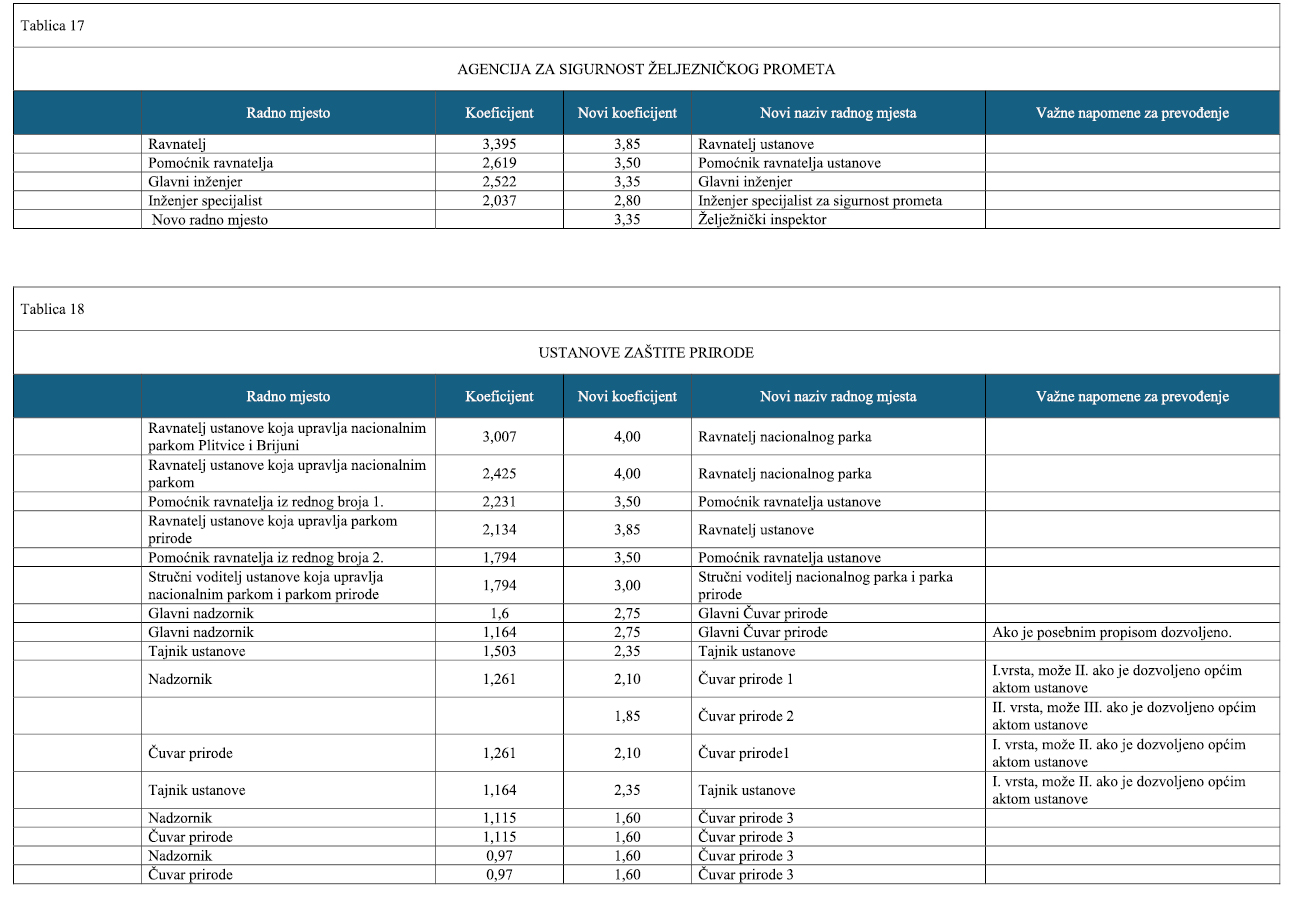 Tablica 17

AGENCIJA ZA SIGURNOST ŽELJEZNIČKOG PROMETA

| Radno mjesto | Koeficijent | Novi koeficijent | Novi naziv radnog mjesta | Važne napomene za prevođenje |
|---|---|---|---|---|
| Ravnatelj | 3,395 | 3,85 | Ravnatelj ustanove | |
| Pomoćnik ravnatelja | 2,619 | 3,50 | Pomoćnik ravnatelja ustanove | |
| Glavni inženjer | 2,522 | 3,35 | Glavni inženjer | |
| Inženjer specijalist | 2,037 | 2,80 | Inženjer specijalist za sigurnost prometa | |
| Novo radno mjesto | | 3,35 | Željeznički inspektor | |

Tablica 18

USTANOVE ZAŠTITE PRIRODE

| Radno mjesto | Koeficijent | Novi koeficijent | Novi naziv radnog mjesta | Važne napomene za prevođenje |
|---|---|---|---|---|
| Ravnatelj ustanove koja upravlja nacionalnim parkom Plitvice i Brijuni | 3,007 | 4,00 | Ravnatelj nacionalnog parka | |
| Ravnatelj ustanove koja upravlja nacionalnim parkom | 2,425 | 4,00 | Ravnatelj nacionalnog parka | |
| Pomoćnik ravnatelja iz rednog broja 1. | 2,231 | 3,50 | Pomoćnik ravnatelja ustanove | |
| Ravnatelj ustanove koja upravlja parkom prirode | 2,134 | 3,85 | Ravnatelj ustanove | |
| Pomoćnik ravnatelja iz rednog broja 2. | 1,794 | 3,50 | Pomoćnik ravnatelja ustanove | |
| Stručni voditelj ustanove koja upravlja nacionalnim parkom i parkom prirode | 1,794 | 3,00 | Stručni voditelj nacionalnog parka i parka prirode | |
| Glavni nadzornik | 1,6 | 2,75 | Glavni Čuvar prirode | |
| Glavni nadzornik | 1,164 | 2,75 | Glavni Čuvar prirode | Ako je posebnim propisom dozvoljeno. |
| Tajnik ustanove | 1,503 | 2,35 | Tajnik ustanove | |
| Nadzornik | 1,261 | 2,10 | Čuvar prirode 1 | I.vrsta, može II. ako je dozvoljeno općim aktom ustanove |
| | | 1,85 | Čuvar prirode 2 | II. vrsta, može III. ako je dozvoljeno općim aktom ustanove |
| Čuvar prirode | 1,261 | 2,10 | Čuvar prirode1 | I. vrsta, može II. ako je dozvoljeno općim aktom ustanove |
| Tajnik ustanove | 1,164 | 2,35 | Tajnik ustanove | I. vrsta, može II. ako je dozvoljeno općim aktom ustanove |
| Nadzornik | 1,115 | 1,60 | Čuvar prirode 3 | |
| Čuvar prirode | 1,115 | 1,60 | Čuvar prirode 3 | |
| Nadzornik | 0,97 | 1,60 | Čuvar prirode 3 | |
| Čuvar prirode | 0,97 | 1,60 | Čuvar prirode 3 | |